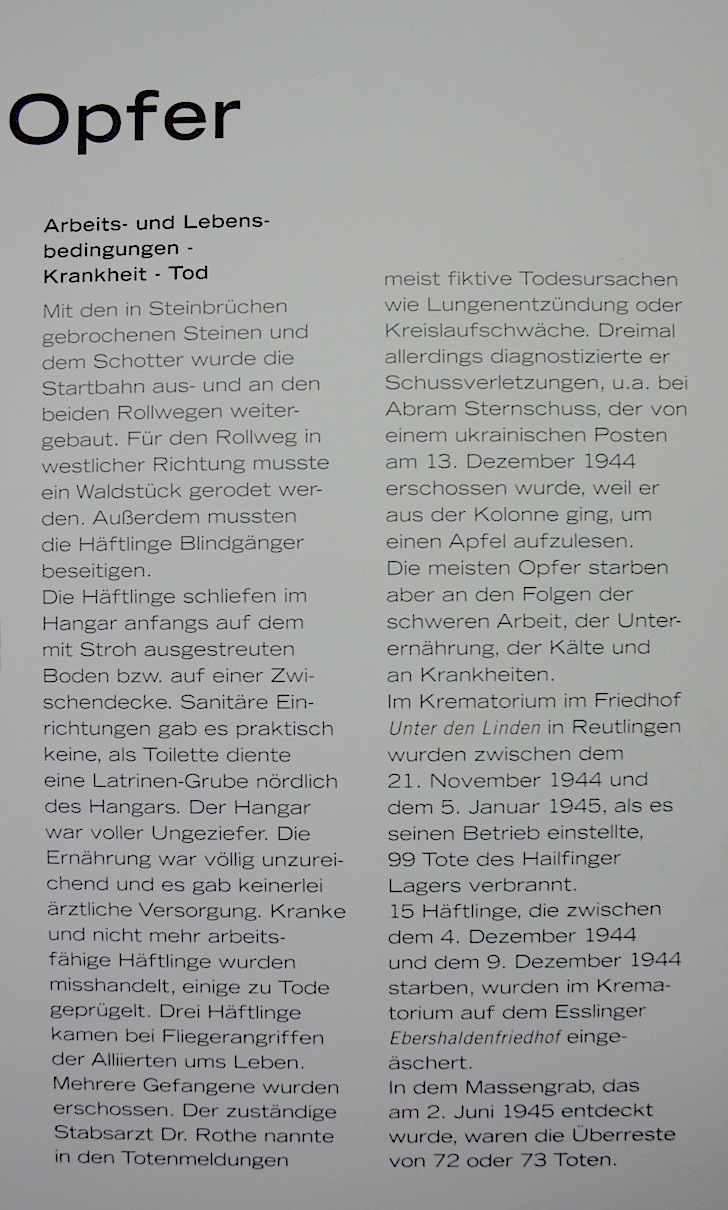 Opfer

Arbeits- und Lebensbedingungen - Krankheit - Tod

Mit den in Steinbrüchen gebrochenen Steinen und dem Schotter wurde die Startbahn aus- und an den beiden Rollwegen weitergebaut. Für den Rollweg in westlicher Richtung musste ein Waldstück gerodet werden. Außerdem mussten die Häftlinge Blindgänger beseitigen.
Die Häftlinge schliefen im Hangar anfangs auf dem mit Stroh ausgestreuten Boden bzw. auf einer Zwischendecke. Sanitäre Einrichtungen gab es praktisch keine, als Toilette diente eine Latrinen-Grube nördlich des Hangars. Der Hangar war voller Ungeziefer. Die Ernährung war völlig unzureichend und es gab keinerlei ärztliche Versorgung. Kranke und nicht mehr arbeitsfähige Häftlinge wurden misshandelt, einige zu Tode geprügelt. Drei Häftlinge kamen bei Fliegerangriffen der Alliierten ums Leben. Mehrere Gefangene wurden erschossen. Der zuständige Stabsarzt Dr. Rothe nannte in den Totenmeldungen meist fiktive Todesursachen wie Lungenentzündung oder Kreislaufschwäche. Dreimal allerdings diagnostizierte er Schussverletzungen, u.a. bei Abram Sternschuss, der von einem ukrainischen Posten am 13. Dezember 1944 erschossen wurde, weil er aus der Kolonne ging, um einen Apfel aufzulesen.
Die meisten Opfer starben aber an den Folgen der schweren Arbeit, der Unterernährung, der Kälte und an Krankheiten.
Im Krematorium im Friedhof Unter den Linden in Reutlingen wurden zwischen dem 21. November 1944 und dem 5. Januar 1945, als es seinen Betrieb einstellte, 99 Tote des Hailfinger Lagers verbrannt.
15 Häftlinge, die zwischen dem 4. Dezember 1944 und dem 9. Dezember 1944 starben, wurden im Krematorium auf dem Esslinger Ebershaldenfriedhof eingeäschert.
In dem Massengrab, das am 2. Juni 1945 entdeckt wurde, waren die Überreste von 72 oder 73 Toten.